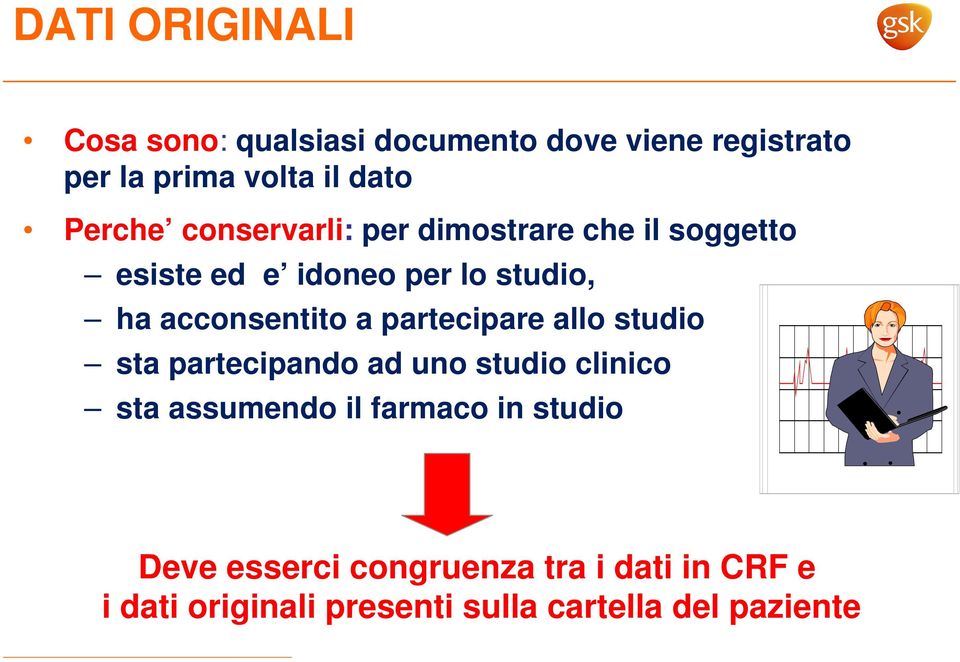 DATI ORIGINALI

gsk

• Cosa sono: qualsiasi documento dove viene registrato per la prima volta il dato

• Perche’ conservarli: per dimostrare che il soggetto
– esiste ed e’ idoneo per lo studio,
– ha acconsentito a partecipare allo studio
– sta partecipando ad uno studio clinico
– sta assumendo il farmaco in studio

Deve esserci congruenza tra i dati in CRF e i dati originali presenti sulla cartella del paziente